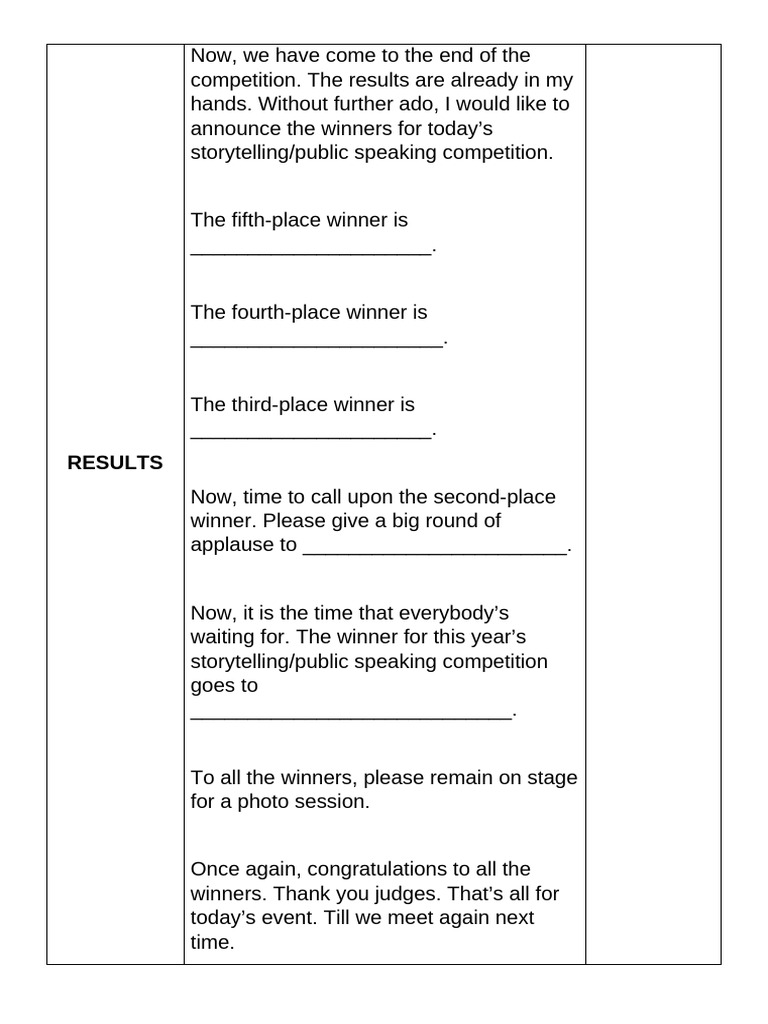 | RESULTS | Now, we have come to the end of the competition. The results are already in my hands. Without further ado, I would like to announce the winners for today's storytelling/public speaking competition. The fifth-place winner is ____. The fourth-place winner is ____. The third-place winner is ____. Now, time to call upon the second-place winner. Please give a big round of applause to ____. Now, it is the time that everybody's waiting for. The winner for this year's storytelling/public speaking competition goes to ____. To all the winners, please remain on stage for a photo session. Once again, congratulations to all the winners. Thank you judges. That's all for today's event. Till we meet again next time. | |
|---|---|---|